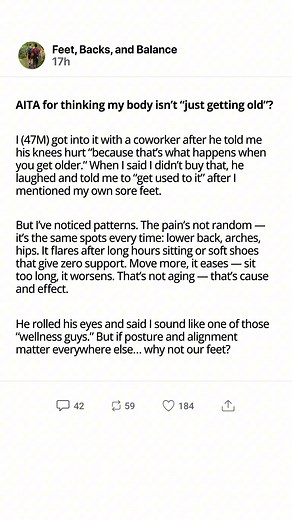 Feet, Backs, and Balance
17h

AITA for thinking my body isn't "just getting old"?

I (47M) got into it with a coworker after he told me his knees hurt "because that's what happens when you get older." When I said I didn't buy that, he laughed and told me to "get used to it" after I mentioned my own sore feet.

But I've noticed patterns. The pain's not random — it's the same spots every time: lower back, arches, hips. It flares after long hours sitting or soft shoes that give zero support. Move more, it eases — sit too long, it worsens. That's not aging — that's cause and effect.

He rolled his eyes and said I sound like one of those "wellness guys." But if posture and alignment matter everywhere else... why not our feet?

42 59 184